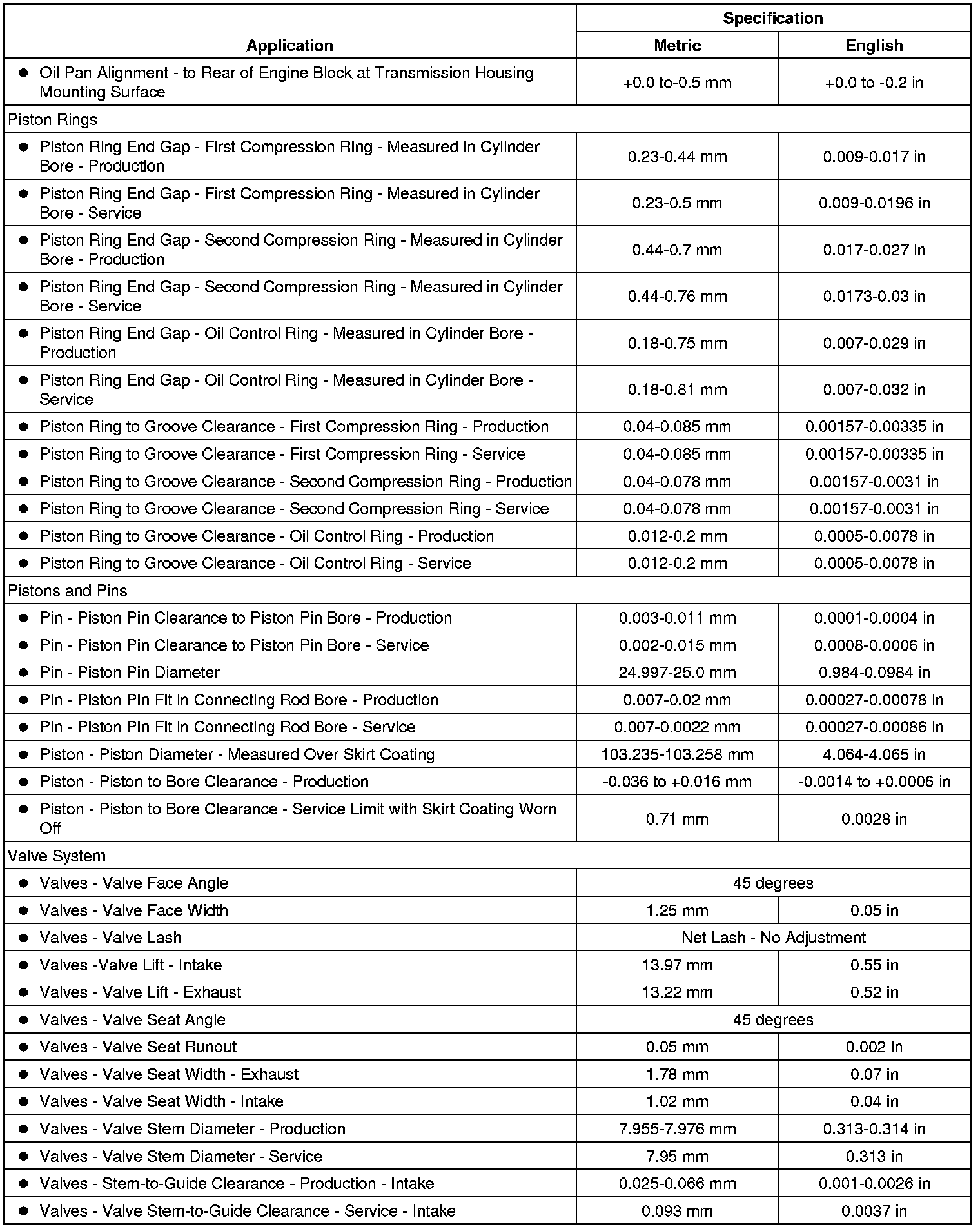 | Application | Specification Metric | Specification English |
|---|---|---|
| ● Oil Pan Alignment - to Rear of Engine Block at Transmission Housing Mounting Surface | +0.0 to-0.5 mm | +0.0 to -0.2 in |
| Piston Rings | | |
| ● Piston Ring End Gap - First Compression Ring - Measured in Cylinder Bore - Production | 0.23-0.44 mm | 0.009-0.017 in |
| ● Piston Ring End Gap - First Compression Ring - Measured in Cylinder Bore - Service | 0.23-0.5 mm | 0.009-0.0196 in |
| ● Piston Ring End Gap - Second Compression Ring - Measured in Cylinder Bore - Production | 0.44-0.7 mm | 0.017-0.027 in |
| ● Piston Ring End Gap - Second Compression Ring - Measured in Cylinder Bore - Service | 0.44-0.76 mm | 0.0173-0.03 in |
| ● Piston Ring End Gap - Oil Control Ring - Measured in Cylinder Bore - Production | 0.18-0.75 mm | 0.007-0.029 in |
| ● Piston Ring End Gap - Oil Control Ring - Measured in Cylinder Bore - Service | 0.18-0.81 mm | 0.007-0.032 in |
| ● Piston Ring to Groove Clearance - First Compression Ring - Production | 0.04-0.085 mm | 0.00157-0.00335 in |
| ● Piston Ring to Groove Clearance - First Compression Ring - Service | 0.04-0.085 mm | 0.00157-0.00335 in |
| ● Piston Ring to Groove Clearance - Second Compression Ring - Production | 0.04-0.078 mm | 0.00157-0.0031 in |
| ● Piston Ring to Groove Clearance - Second Compression Ring - Service | 0.04-0.078 mm | 0.00157-0.0031 in |
| ● Piston Ring to Groove Clearance - Oil Control Ring - Production | 0.012-0.2 mm | 0.0005-0.0078 in |
| ● Piston Ring to Groove Clearance - Oil Control Ring - Service | 0.012-0.2 mm | 0.0005-0.0078 in |
| Pistons and Pins | | |
| ● Pin - Piston Pin Clearance to Piston Pin Bore - Production | 0.003-0.011 mm | 0.0001-0.0004 in |
| ● Pin - Piston Pin Clearance to Piston Pin Bore - Service | 0.002-0.015 mm | 0.0008-0.0006 in |
| ● Pin - Piston Pin Diameter | 24.997-25.0 mm | 0.984-0.0984 in |
| ● Pin - Piston Pin Fit in Connecting Rod Bore - Production | 0.007-0.02 mm | 0.00027-0.00078 in |
| ● Pin - Piston Pin Fit in Connecting Rod Bore - Service | 0.007-0.0022 mm | 0.00027-0.00086 in |
| ● Piston - Piston Diameter - Measured Over Skirt Coating | 103.235-103.258 mm | 4.064-4.065 in |
| ● Piston - Piston to Bore Clearance - Production | -0.036 to +0.016 mm | -0.0014 to +0.0006 in |
| ● Piston - Piston to Bore Clearance - Service Limit with Skirt Coating Worn Off | 0.71 mm | 0.0028 in |
| Valve System | | |
| ● Valves - Valve Face Angle | 45 degrees | |
| ● Valves - Valve Face Width | 1.25 mm | 0.05 in |
| ● Valves - Valve Lash | Net Lash - No Adjustment | |
| ● Valves -Valve Lift - Intake | 13.97 mm | 0.55 in |
| ● Valves - Valve Lift - Exhaust | 13.22 mm | 0.52 in |
| ● Valves - Valve Seat Angle | 45 degrees | |
| ● Valves - Valve Seat Runout | 0.05 mm | 0.002 in |
| ● Valves - Valve Seat Width - Exhaust | 1.78 mm | 0.07 in |
| ● Valves - Valve Seat Width - Intake | 1.02 mm | 0.04 in |
| ● Valves - Valve Stem Diameter - Production | 7.955-7.976 mm | 0.313-0.314 in |
| ● Valves - Valve Stem Diameter - Service | 7.95 mm | 0.313 in |
| ● Valves - Stem-to-Guide Clearance - Production - Intake | 0.025-0.066 mm | 0.001-0.0026 in |
| ● Valves - Valve Stem-to-Guide Clearance - Service - Intake | 0.093 mm | 0.0037 in |